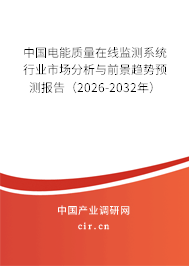 中国电能质量在线监测系统行业市场分析与前景趋势预测报告（2026-2032年）

中国产业调研网
cir.cn